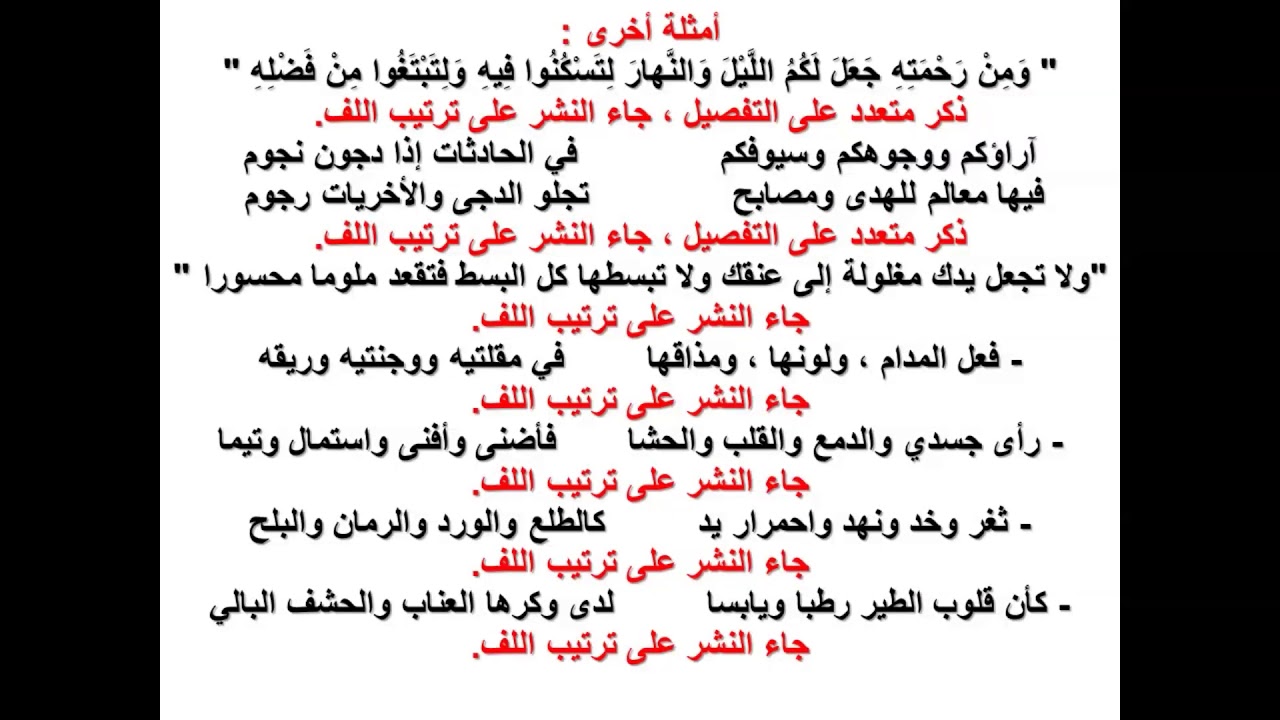 أمثلة أخرى :

" وَمِنْ رَحْمَتِهِ جَعَلَ لَكُمُ اللَّيْلَ وَالنَّهارَ لِتَسْكُنُوا فِيهِ وَلِتَبْتَغُوا مِنْ فَضْلِهِ "

ذكر متعدد على التفصيل ، جاء النشر على ترتيب اللف.

آراؤكم ووجوهكم وسيوفكم    في الحادثات إذا دجون نجوم

فيها معالم للهدى ومصابح    تجلو الدجى والأخريات رجوم

ذكر متعدد على التفصيل ، جاء النشر على ترتيب اللف.

"ولا تجعل يدك مغلولة إلى عنقك ولا تبسطها كل البسط فتقعد ملوما محسورا "

جاء النشر على ترتيب اللف.

- فعل المدام ، ولونها ، ومذاقها    في مقلتيه ووجنتيه وريقه

جاء النشر على ترتيب اللف.

- رأى جسدي والدمع والقلب والحشا    فأضنى وأفنى واستمال وتيما

جاء النشر على ترتيب اللف.

- ثغر وخد ونهد واحمرار يد    كالطلع والورد والرمان والبلح

جاء النشر على ترتيب اللف.

- كأن قلوب الطير رطبا ويابسا    لدى وكرها العناب والحشف البالي

جاء النشر على ترتيب اللف.